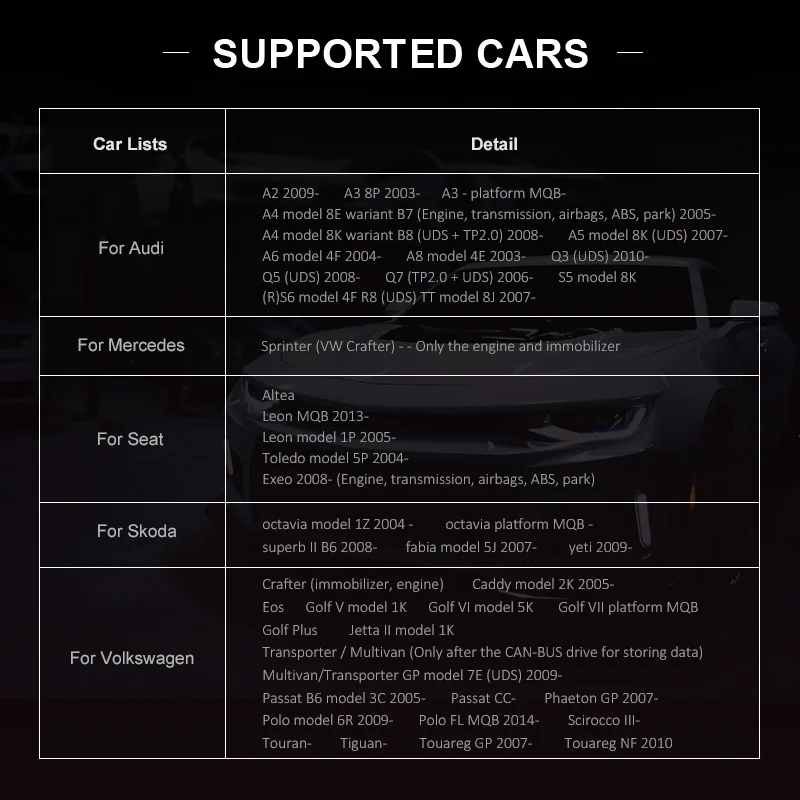 SUPPORTED CARS

| Car Lists | Detail |
|---|---|
| For Audi | A2 2009- A3 8P 2003- A3 - platform MQB- A4 model 8E wariant B7 (Engine, transmission, airbags, ABS, park) 2005- A4 model 8K wariant B8 (UDS + TP2.0) 2008- A5 model 8K (UDS) 2007- A6 model 4F 2004- A8 model 4E 2003- Q3 (UDS) 2010- Q5 (UDS) 2008- Q7 (TP2.0 + UDS) 2006- S5 model 8K (R)S6 model 4F R8 (UDS) TT model 8J 2007- |
| For Mercedes | Sprinter (VW Crafter) - - Only the engine and immobilizer |
| For Seat | Altea Leon MQB 2013- Leon model 1P 2005- Toledo model 5P 2004- Exeo 2008- (Engine, transmission, airbags, ABS, park) |
| For Skoda | octavia model 1Z 2004 - octavia platform MQB - superb II B6 2008- fabia model 5J 2007- yeti 2009- |
| For Volkswagen | Crafter (immobilizer, engine) Caddy model 2K 2005- Eos Golf V model 1K Golf VI model 5K Golf VII platform MQB Golf Plus Jetta II model 1K Transporter / Multivan (Only after the CAN-BUS drive for storing data) Multivan/Transporter GP model 7E (UDS) 2009- Passat B6 model 3C 2005- Passat CC- Phaeton GP 2007- Polo model 6R 2009- Polo FL MQB 2014- Scirocco III- Touran- Tiguan- Touareg GP 2007- Touareg NF 2010 |